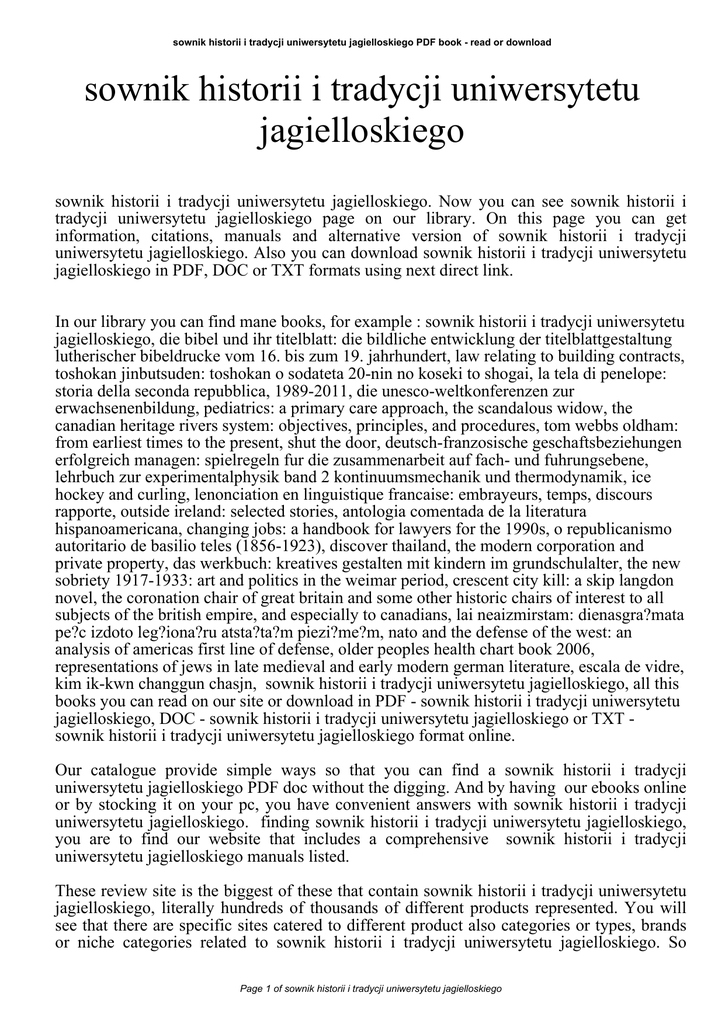 sownik historii i tradycji uniwersytetu jagielloskiego PDF book - read or download

sownik historii i tradycji uniwersytetu jagielloskiego

sownik historii i tradycji uniwersytetu jagielloskiego. Now you can see sownik historii i tradycji uniwersytetu jagielloskiego page on our library. On this page you can get information, citations, manuals and alternative version of sownik historii i tradycji uniwersytetu jagielloskiego. Also you can download sownik historii i tradycji uniwersytetu jagielloskiego in PDF, DOC or TXT formats using next direct link.

In our library you can find mane books, for example : sownik historii i tradycji uniwersytetu jagielloskiego, die bibel und ihr titelblatt: die bildliche entwicklung der titelblattgestaltung lutherischer bibeldrucke vom 16. bis zum 19. jahrhundert, law relating to building contracts, toshokan jinbutsuden: toshokan o sodateta 20-nin no koseki to shogai, la tela di penelope: storia della seconda repubblica, 1989-2011, die unesco-weltkonferenzen zur erwachsenenbildung, pediatrics: a primary care approach, the scandalous widow, the canadian heritage rivers system: objectives, principles, and procedures, tom webbs oldham: from earliest times to the present, shut the door, deutsch-franzosische geschaftsbeziehungen erfolgreich managen: spielregeln fur die zusammenarbeit auf fach- und fuhrungsebene, lehrbuch zur experimentalphysik band 2 kontinuumsmechanik und thermodynamik, ice hockey and curling, lenonciation en linguistique francaise: embrayeurs, temps, discours rapporte, outside ireland: selected stories, antologia comentada de la literatura hispanoamericana, changing jobs: a handbook for lawyers for the 1990s, o republicanismo autoritario de basilio teles (1856-1923), discover thailand, the modern corporation and private property, das werkbuch: kreatives gestalten mit kindern im grundschulalter, the new sobriety 1917-1933: art and politics in the weimar period, crescent city kill: a skip langdon novel, the coronation chair of great britain and some other historic chairs of interest to all subjects of the british empire, and especially to canadians, lai neaizmirstam: dienasgra?mata pe?c izdoto leg?iona?ru atsta?ta?m piezi?me?m, nato and the defense of the west: an analysis of americas first line of defense, older peoples health chart book 2006, representations of jews in late medieval and early modern german literature, escala de vidre, kim ik-kwn changgun chasjn, sownik historii i tradycji uniwersytetu jagielloskiego, all this books you can read on our site or download in PDF - sownik historii i tradycji uniwersytetu jagielloskiego, DOC - sownik historii i tradycji uniwersytetu jagielloskiego or TXT - sownik historii i tradycji uniwersytetu jagielloskiego format online.

Our catalogue provide simple ways so that you can find a sownik historii i tradycji uniwersytetu jagielloskiego PDF doc without the digging. And by having our ebooks online or by stocking it on your pc, you have convenient answers with sownik historii i tradycji uniwersytetu jagielloskiego. finding sownik historii i tradycji uniwersytetu jagielloskiego, you are to find our website that includes a comprehensive sownik historii i tradycji uniwersytetu jagielloskiego manuals listed.

These review site is the biggest of these that contain sownik historii i tradycji uniwersytetu jagielloskiego, literally hundreds of thousands of different products represented. You will see that there are specific sites catered to different product also categories or types, brands or niche categories related to sownik historii i tradycji uniwersytetu jagielloskiego. So

Page 1 of sownik historii i tradycji uniwersytetu jagielloskiego